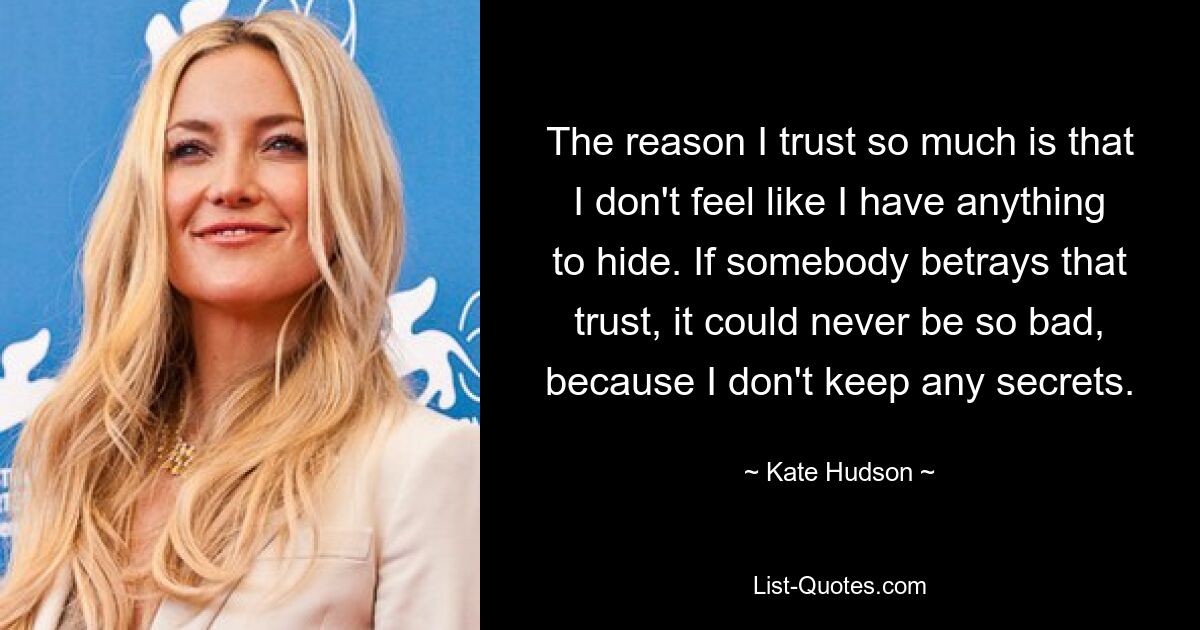 The reason I trust so much is that I don't feel like I have anything to hide. If somebody betrays that trust, it could never be so bad, because I don't keep any secrets.

~ Kate Hudson ~

List-Quotes.com